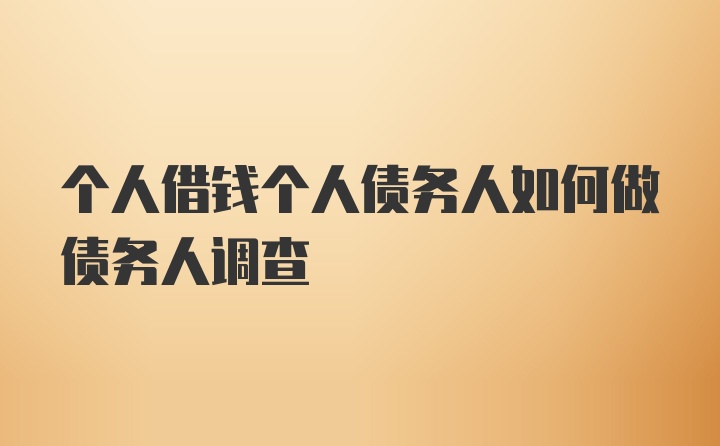 个人借钱个人债务人如何做债务人调查